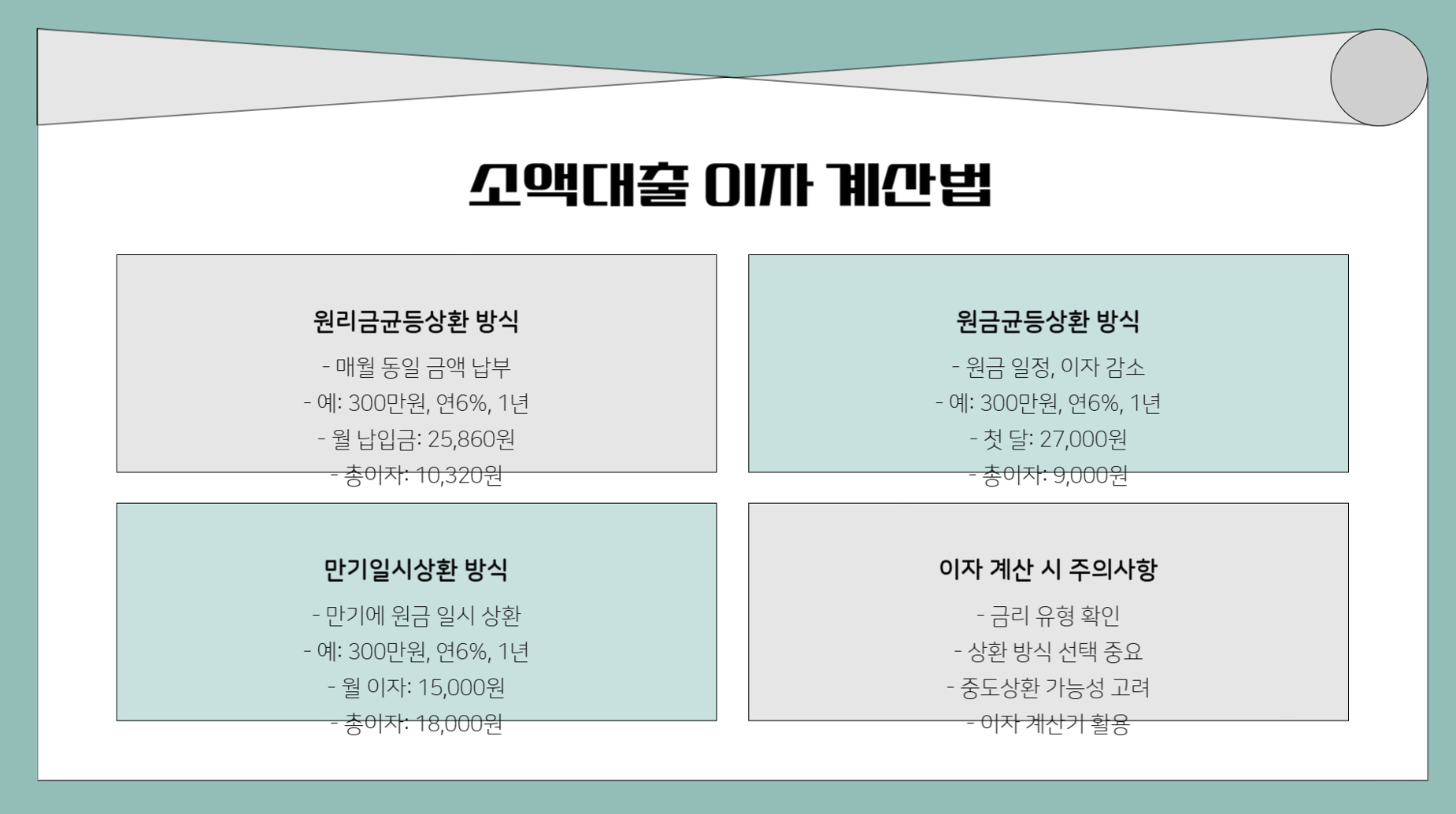 소액대출 이자 계산법

원리금균등상환 방식

- 매월 동일 금액 납부
- 예: 300만원, 연6%, 1년
- 월 납입금: 25,860원
- 총이자: 10,320원

원금균등상환 방식

- 원금 일정, 이자 감소
- 예: 300만원, 연6%, 1년
- 첫 달: 27,000원
- 총이자: 9,000원

만기일시상환 방식

- 만기에 원금 일시 상환
- 예: 300만원, 연6%, 1년
- 월 이자: 15,000원
- 총이자: 18,000원

이자 계산 시 주의사항

- 금리 유형 확인
- 상환 방식 선택 중요
- 중도상환 가능성 고려
- 이자 계산기 활용